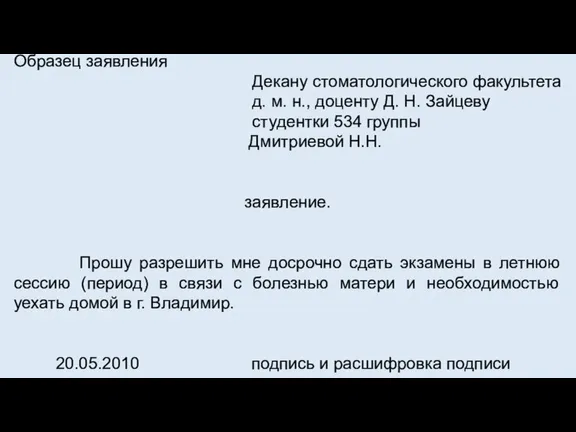 Образец заявления

Декану стоматологического факультета
д. м. н., доценту Д. Н. Зайцеву
студентки 534 группы
Дмитриевой Н.Н.

заявление.

Прошу разрешить мне досрочно сдать экзамены в летнюю сессию (период) в связи с болезнью матери и необходимостью уехать домой в г. Владимир.

20.05.2010 подпись и расшифровка подписи